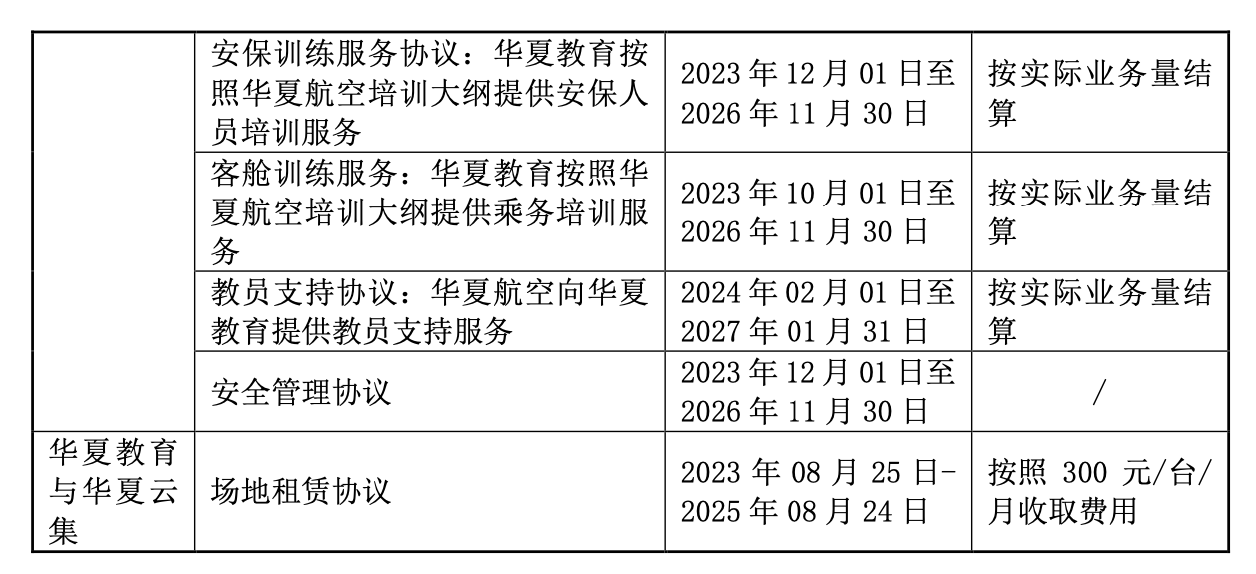 |  | 安保训练服务协议：华夏教育按照华夏航空培训大纲提供安保人员培训服务 | 2023年12月01日至2026年11月30日 | 按实际业务量结算 |
|---|---|---|---|
|  | 客舱训练服务：华夏教育按照华夏航空培训大纲提供乘务培训服务 | 2023年10月01日至2026年11月30日 | 按实际业务量结算 |
|  | 教员支持协议：华夏航空向华夏教育提供教员支持服务 | 2024年02月01日至2027年01月31日 | 按实际业务量结算 |
|  | 安全管理协议 | 2023年12月01日至2026年11月30日 | / |
| 华夏教育与华夏云集 | 场地租赁协议 | 2023年08月25日-2025年08月24日 | 按照300元/台/月收取费用 |